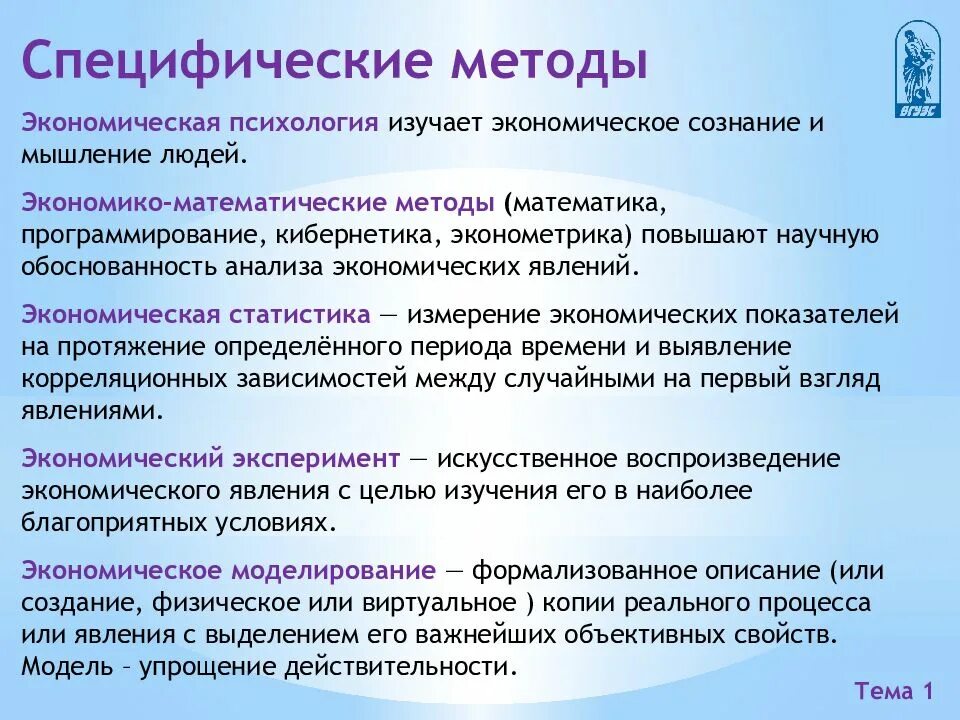 Специфические методы

ВГУЭС

Экономическая психология изучает экономическое сознание и мышление людей.

Экономико-математические методы (математика, программирование, кибернетика, эконометрика) повышают научную обоснованность анализа экономических явлений.

Экономическая статистика — измерение экономических показателей на протяжение определённого периода времени и выявление корреляционных зависимостей между случайными на первый взгляд явлениями.

Экономический эксперимент — искусственное воспроизведение экономического явления с целью изучения его в наиболее благоприятных условиях.

Экономическое моделирование — формализованное описание (или создание, физическое или виртуальное ) копии реального процесса или явления с выделением его важнейших объективных свойств. Модель – упрощение действительности.

Тема 1